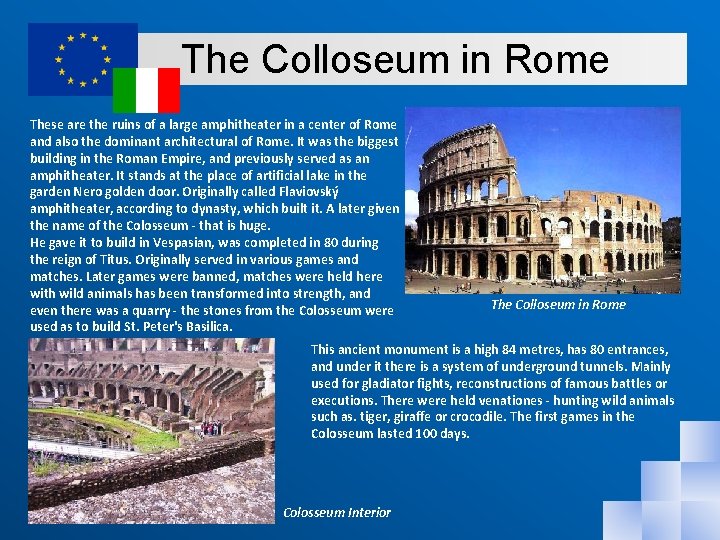 The Colloseum in Rome

These are the ruins of a large amphitheater in a center of Rome and also the dominant architectural of Rome. It was the biggest building in the Roman Empire, and previously served as an amphitheater. It stands at the place of artificial lake in the garden Nero golden door. Originally called Flaviovský amphitheater, according to dynasty, which built it. A later given the name of the Colosseum - that is huge.
He gave it to build in Vespasian, was completed in 80 during the reign of Titus. Originally served in various games and matches. Later games were banned, matches were held here with wild animals has been transformed into strength, and even there was a quarry - the stones from the Colosseum were used as to build St. Peter's Basilica.

The Colloseum in Rome

This ancient monument is a high 84 metres, has 80 entrances, and under it there is a system of underground tunnels. Mainly used for gladiator fights, reconstructions of famous battles or executions. There were held venationes - hunting wild animals such as. tiger, giraffe or crocodile. The first games in the Colosseum lasted 100 days.

Colosseum Interior